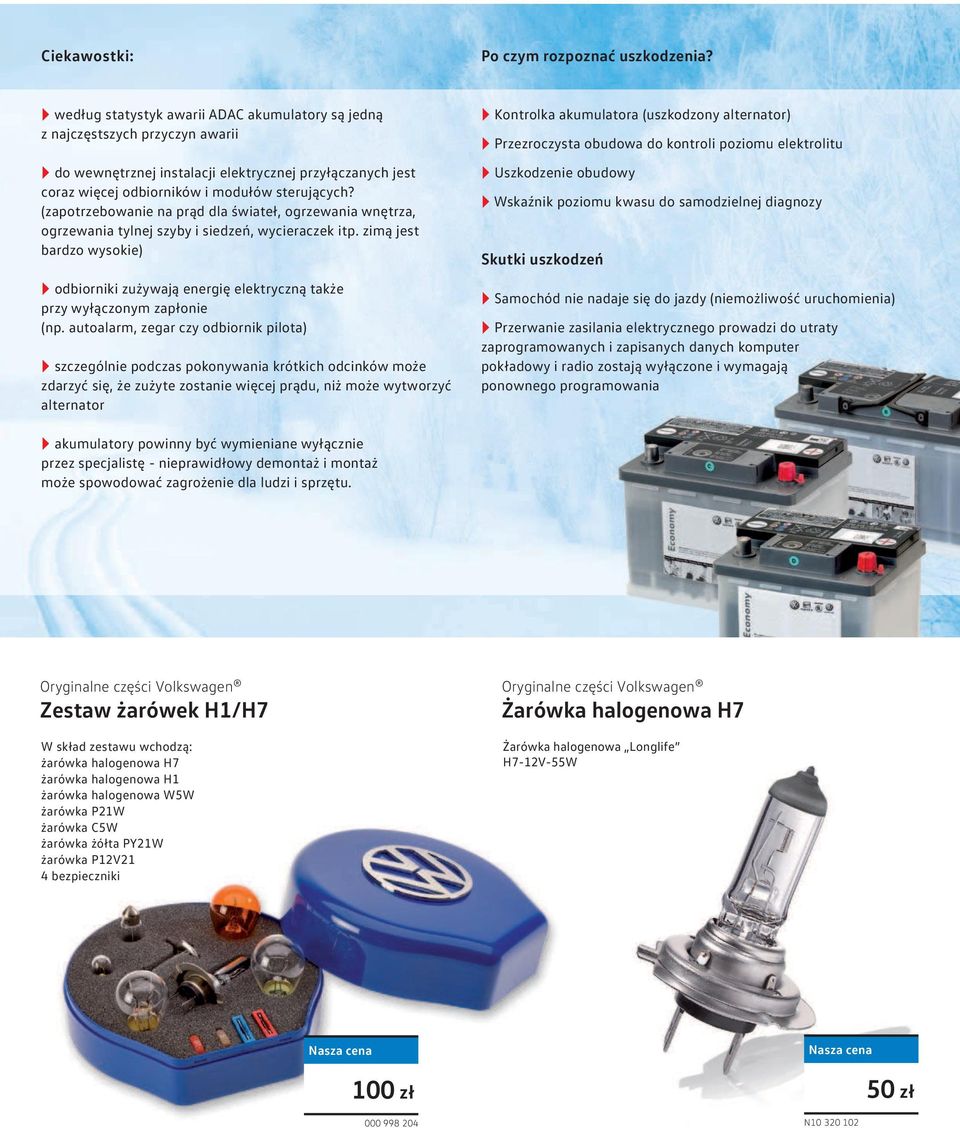 Ciekawostki:

według statystyk awarii ADAC akumulatory są jedną z najczęstszych przyczyn awarii

do wewnętrznej instalacji elektrycznej przyłączanych jest coraz więcej odbiorników i modułów sterujących? (zapotrzebowanie na prąd dla świateł, ogrzewania wnętrza, ogrzewania tylnej szyby i siedzeń, wycieraczek itp. zimą jest bardzo wysokie)

odbiorniki zużywają energię elektryczną także przy wyłączonym zapłonie (np. autoalarm, zegar czy odbiornik pilota)

szczególnie podczas pokonywania krótkich odcinków może zdarzyć się, że zużyte zostanie więcej prądu, niż może wytworzyć alternator

akumulatory powinny być wymieniane wyłącznie przez specjalistę - nieprawidłowy demontaż i montaż może spowodować zagrożenie dla ludzi i sprzętu.

Po czym rozpoznać uszkodzenia?

Kontrolka akumulatora (uszkodzony alternator)

Przezroczysta obudowa do kontroli poziomu elektrolitu

Uszkodzenie obudowy

Wskaźnik poziomu kwasu do samodzielnej diagnozy

Skutki uszkodzeń

Samochód nie nadaje się do jazdy (niemożliwość uruchomienia)

Przerwanie zasilania elektrycznego prowadzi do utraty zaprogramowanych i zapisanych danych komputer pokładowy i radio zostają wyłączone i wymagają ponownego programowania

Economy

Economy

Oryginalne części Volkswagen®

Zestaw żarówek H1/H7

W skład zestawu wchodzą:
żarówka halogenowa H7
żarówka halogenowa H1
żarówka halogenowa W5W
żarówka P21W
żarówka C5W
żarówka żółta PY21W
żarówka P12V21
4 bezpieczniki

Nasza cena

100 zł

000 998 204

Oryginalne części Volkswagen®

Żarówka halogenowa H7

Żarówka halogenowa „Longlife"
H7-12V-55W

Nasza cena

50 zł

N10 320 102